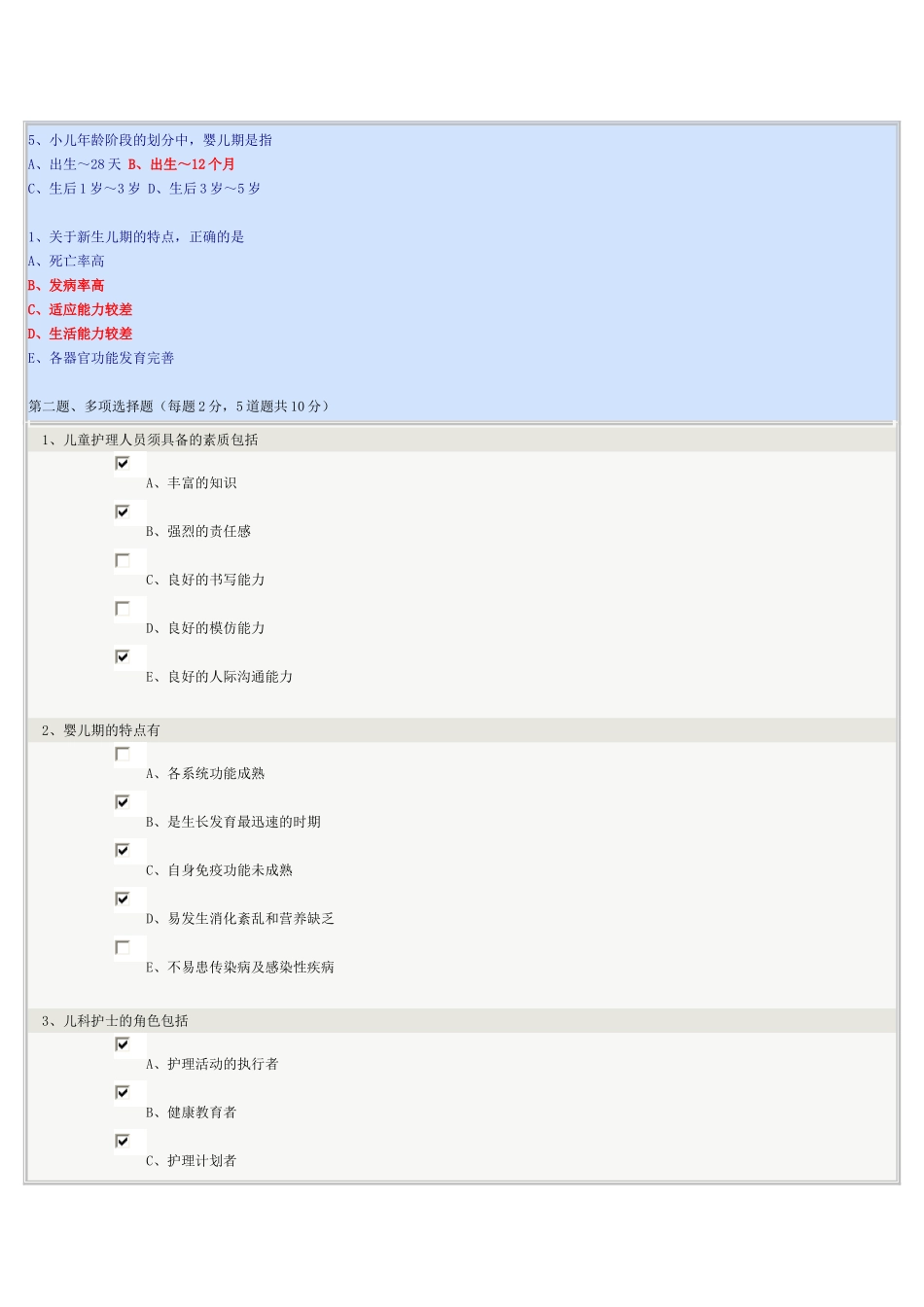 5、小儿年龄阶段的划分中，婴儿期是指
A、出生～28 天 B、出生～12 个月
C、生后 1 岁～3 岁 D、生后 3 岁～5 岁

1、关于新生儿期的特点，正确的是
A、死亡率高
B、发病率高
C、适应能力较差
D、生活能力较差
E、各器官功能发育完善

第二题、多项选择题（每题 2 分，5 道题共 10 分）

1、儿童护理人员须具备的素质包括

A、丰富的知识

B、强烈的责任感

C、良好的书写能力

D、良好的模仿能力

E、良好的人际沟通能力

2、婴儿期的特点有

A、各系统功能成熟

B、是生长发育最迅速的时期

C、自身免疫功能未成熟

D、易发生消化紊乱和营养缺乏

E、不易患传染病及感染性疾病

3、儿科护士的角色包括

A、护理活动的执行者

B、健康教育者

C、护理计划者